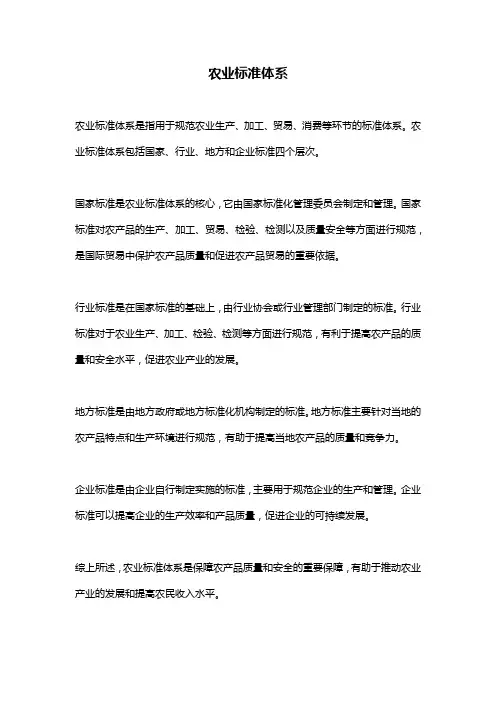 农业标准体系

农业标准体系是指用于规范农业生产、加工、贸易、消费等环节的标准体系。农业标准体系包括国家、行业、地方和企业标准四个层次。

国家标准是农业标准体系的核心，它由国家标准化管理委员会制定和管理。国家标准对农产品的生产、加工、贸易、检验、检测以及质量安全等方面进行规范，是国际贸易中保护农产品质量和促进农产品贸易的重要依据。

行业标准是在国家标准的基础上，由行业协会或行业管理部门制定的标准。行业标准对于农业生产、加工、检验、检测等方面进行规范，有利于提高农产品的质量和安全水平，促进农业产业的发展。

地方标准是由地方政府或地方标准化机构制定的标准。地方标准主要针对当地的农产品特点和生产环境进行规范，有助于提高当地农产品的质量和竞争力。

企业标准是由企业自行制定实施的标准，主要用于规范企业的生产和管理。企业标准可以提高企业的生产效率和产品质量，促进企业的可持续发展。

综上所述，农业标准体系是保障农产品质量和安全的重要保障，有助于推动农业产业的发展和提高农民收入水平。